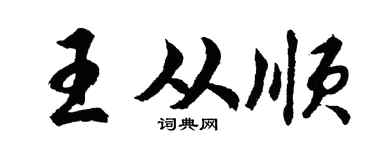 王从顺

词典网